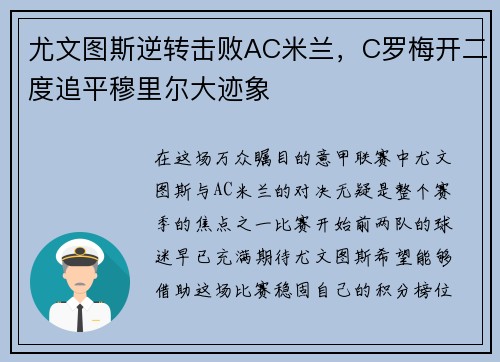 尤文图斯逆转击败AC米兰，C罗梅开二度追平穆里尔大迹象

在这场万众瞩目的意甲联赛中尤文图斯与AC米兰的对决无疑是整个赛季的焦点之一比赛开始前两队的球迷早已充满期待尤文图斯希望能够借助这场比赛稳固自己的积分榜位